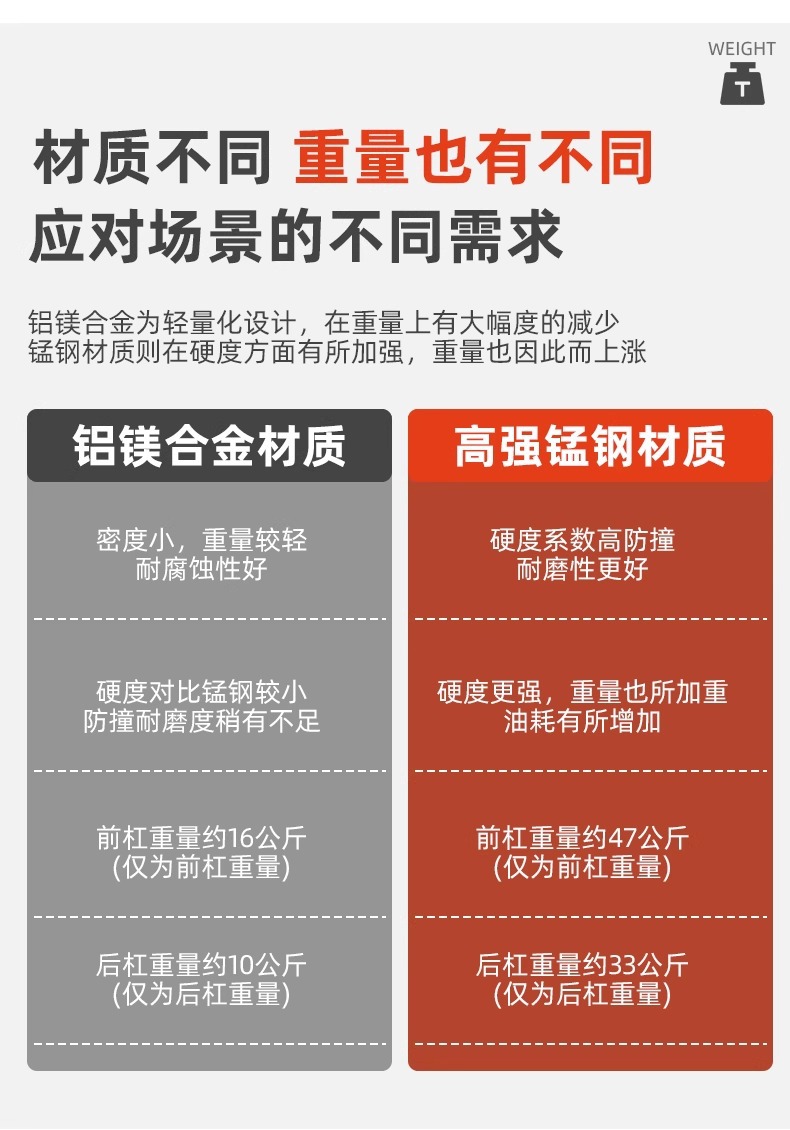 WEIGHT

T

材质不同 重量也有不同
应对场景的不同需求

铝镁合金为轻量化设计，在重量上有大幅度的减少
锰钢材质则在硬度方面有所加强，重量也因此而上涨

铝镁合金材质

密度小，重量较轻
耐腐蚀性好

硬度对比锰钢较小
防撞耐磨度稍有不足

前杠重量约16公斤
(仅为前杠重量)

后杠重量约10公斤
(仅为后杠重量)

高强锰钢材质

硬度系数高防撞
耐磨性更好

硬度更强，重量也所加重
油耗有所增加

前杠重量约47公斤
(仅为前杠重量)

后杠重量约33公斤
(仅为后杠重量)